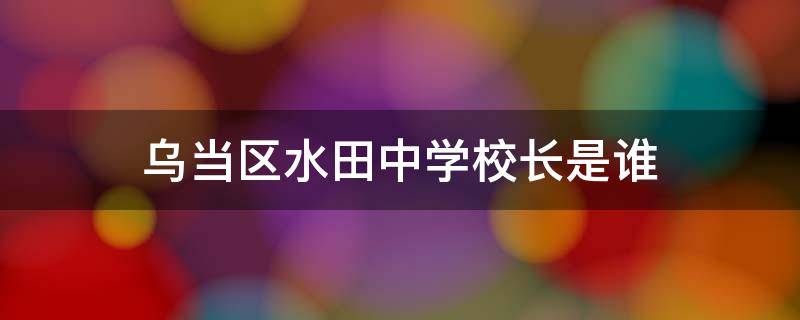 乌当区水田中学校长是谁